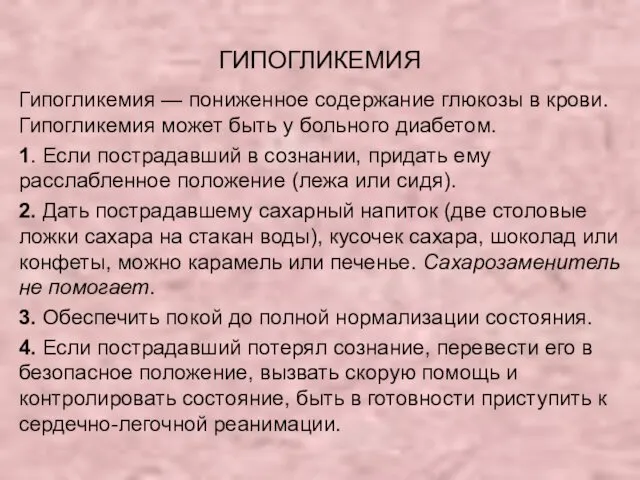 ГИПОГЛИКЕМИЯ

Гипогликемия — пониженное содержание глюкозы в крови. Гипогликемия может быть у больного диабетом.

1. Если пострадавший в сознании, придать ему расслабленное положение (лежа или сидя).

2. Дать пострадавшему сахарный напиток (две столовые ложки сахара на стакан воды), кусочек сахара, шоколад или конфеты, можно карамель или печенье. Сахарозаменитель не помогает.

3. Обеспечить покой до полной нормализации состояния.

4. Если пострадавший потерял сознание, перевести его в безопасное положение, вызвать скорую помощь и контролировать состояние, быть в готовности приступить к сердечно-легочной реанимации.